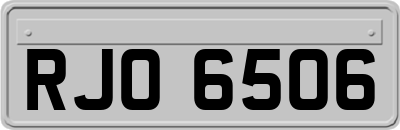 RJO 6506